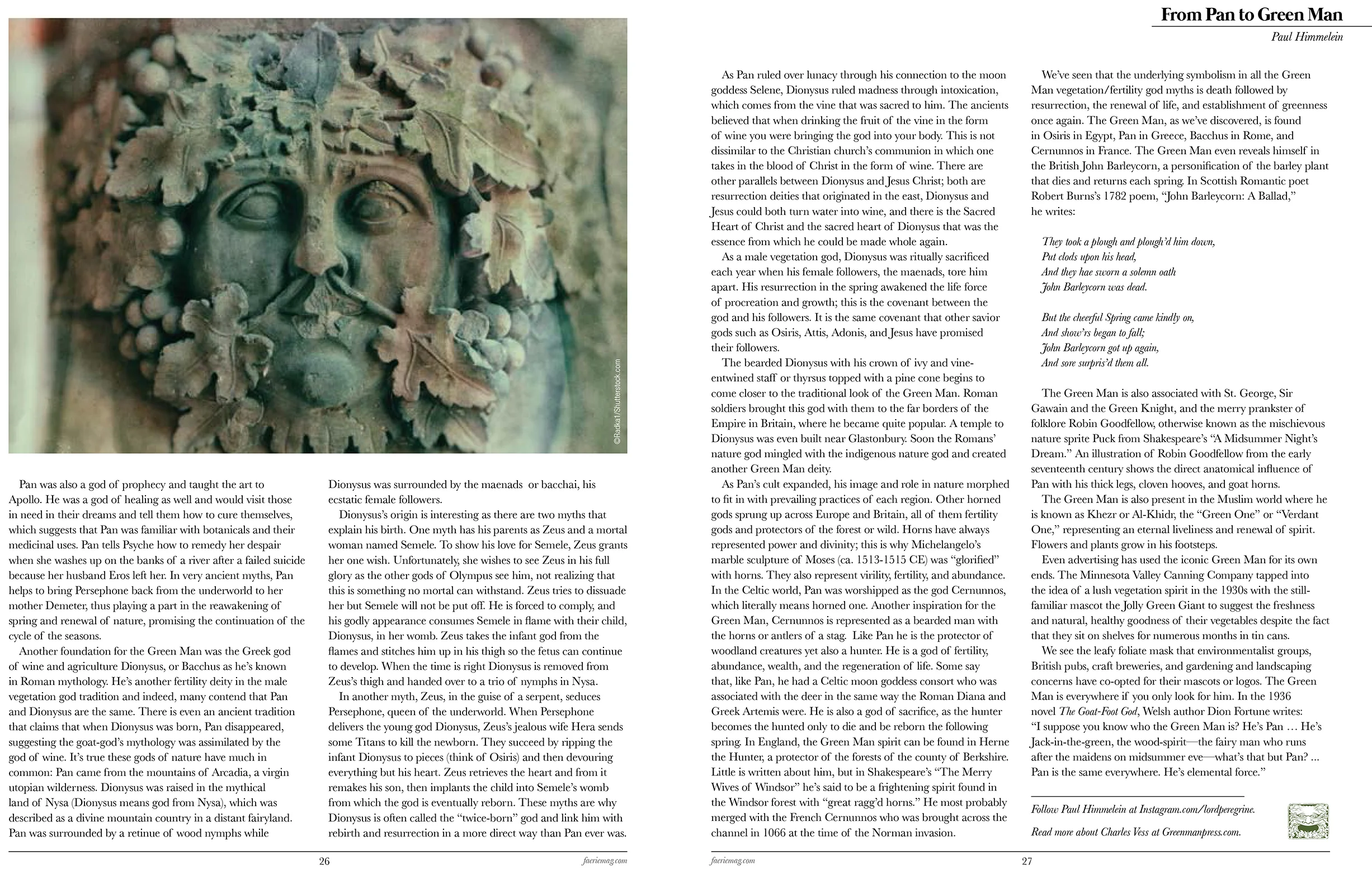 ©Radka1/Shutterstock.com

Pan was also a god of prophecy and taught the art to Apollo. He was a god of healing as well and would visit those in need in their dreams and tell them how to cure themselves, which suggests that Pan was familiar with botanicals and their medicinal uses. Pan tells Psyche how to remedy her despair when she washes up on the banks of a river after a failed suicide because her husband Eros left her. In very ancient myths, Pan helps to bring Persephone back from the underworld to her mother Demeter, thus playing a part in the reawakening of spring and renewal of nature, promising the continuation of the cycle of the seasons.

Another foundation for the Green Man was the Greek god of wine and agriculture Dionysus, or Bacchus as he's known in Roman mythology. He's another fertility deity in the male vegetation god tradition and indeed, many contend that Pan and Dionysus are the same. There is even an ancient tradition that claims that when Dionysus was born, Pan disappeared, suggesting the goat-god's mythology was assimilated by the god of wine. It's true these gods of nature have much in common: Pan came from the mountains of Arcadia, a virgin utopian wilderness. Dionysus was raised in the mythical land of Nysa (Dionysus means god from Nysa), which was described as a divine mountain country in a distant fairyland. Pan was surrounded by a retinue of wood nymphs while Dionysus was surrounded by the maenads or bacchai, his ecstatic female followers.

Dionysus's origin is interesting as there are two myths that explain his birth. One myth has his parents as Zeus and a mortal woman named Semele. To show his love for Semele, Zeus grants her one wish. Unfortunately, she wishes to see Zeus in his full glory as the other gods of Olympus see him, not realizing that this is something no mortal can withstand. Zeus tries to dissuade her but Semele will not be put off. He is forced to comply, and his godly appearance consumes Semele in flame with their child, Dionysus, in her womb. Zeus takes the infant god from the flames and stitches him up in his thigh so the fetus can continue to develop. When the time is right Dionysus is removed from Zeus's thigh and handed over to a trio of nymphs in Nysa.

In another myth, Zeus, in the guise of a serpent, seduces Persephone, queen of the underworld. When Persephone delivers the young god Dionysus, Zeus's jealous wife Hera sends some Titans to kill the newborn. They succeed by ripping the infant Dionysus to pieces (think of Osiris) and then devouring everything but his heart. Zeus retrieves the heart and from it remakes his son, then implants the child into Semele's womb from which the god is eventually reborn. These myths are why Dionysus is often called the "twice-born" god and link him with rebirth and resurrection in a more direct way than Pan ever was.

26 faeriemag.com

From Pan to Green Man
Paul Himmelein

As Pan ruled over lunacy through his connection to the moon goddess Selene, Dionysus ruled madness through intoxication, which comes from the vine that was sacred to him. The ancients believed that when drinking the fruit of the vine in the form of wine you were bringing the god into your body. This is not dissimilar to the Christian church's communion in which one takes in the blood of Christ in the form of wine. There are other parallels between Dionysus and Jesus Christ; both are resurrection deities that originated in the east, Dionysus and Jesus could both turn water into wine, and there is the Sacred Heart of Christ and the sacred heart of Dionysus that was the essence from which he could be made whole again.

As a male vegetation god, Dionysus was ritually sacrificed each year when his female followers, the maenads, tore him apart. His resurrection in the spring awakened the life force of procreation and growth; this is the covenant between the god and his followers. It is the same covenant that other savior gods such as Osiris, Attis, Adonis, and Jesus have promised their followers.

The bearded Dionysus with his crown of ivy and vine-entwined staff or thyrsus topped with a pine cone begins to come closer to the traditional look of the Green Man. Roman soldiers brought this god with them to the far borders of the Empire in Britain, where he became quite popular. A temple to Dionysus was even built near Glastonbury. Soon the Romans' nature god mingled with the indigenous nature god and created another Green Man deity.

As Pan's cult expanded, his image and role in nature morphed to fit in with prevailing practices of each region. Other horned gods sprung up across Europe and Britain, all of them fertility gods and protectors of the forest or wild. Horns have always represented power and divinity; this is why Michelangelo's marble sculpture of Moses (ca. 1513-1515 CE) was "glorified" with horns. They also represent virility, fertility, and abundance. In the Celtic world, Pan was worshipped as the god Cernunnos, which literally means horned one. Another inspiration for the Green Man, Cernunnos is represented as a bearded man with the horns or antlers of a stag. Like Pan he is the protector of woodland creatures yet also a hunter. He is a god of fertility, abundance, wealth, and the regeneration of life. Some say that, like Pan, he had a Celtic moon goddess consort who was associated with the deer in the same way the Roman Diana and Greek Artemis were. He is also a god of sacrifice, as the hunter becomes the hunted only to die and be reborn the following spring. In England, the Green Man spirit can be found in Herne the Hunter, a protector of the forests of the county of Berkshire. Little is written about him, but in Shakespeare's "The Merry Wives of Windsor" he's said to be a frightening spirit found in the Windsor forest with "great ragg'd horns." He most probably merged with the French Cernunnos who was brought across the channel in 1066 at the time of the Norman invasion.

We've seen that the underlying symbolism in all the Green Man vegetation/fertility god myths is death followed by resurrection, the renewal of life, and establishment of greenness once again. The Green Man, as we've discovered, is found in Osiris in Egypt, Pan in Greece, Bacchus in Rome, and Cernunnos in France. The Green Man even reveals himself in the British John Barleycorn, a personification of the barley plant that dies and returns each spring. In Scottish Romantic poet Robert Burns's 1782 poem, "John Barleycorn: A Ballad," he writes:

They took a plough and plough'd him down,
Put clods upon his head,
And they hae sworn a solemn oath
John Barleycorn was dead.

But the cheerful Spring came kindly on,
And show'rs began to fall;
John Barleycorn got up again,
And sore surpris'd them all.

The Green Man is also associated with St. George, Sir Gawain and the Green Knight, and the merry prankster of folklore Robin Goodfellow, otherwise known as the mischievous nature sprite Puck from Shakespeare's "A Midsummer Night's Dream." An illustration of Robin Goodfellow from the early seventeenth century shows the direct anatomical influence of Pan with his thick legs, cloven hooves, and goat horns.

The Green Man is also present in the Muslim world where he is known as Khezr or Al-Khidr, the "Green One" or "Verdant One," representing an eternal liveliness and renewal of spirit. Flowers and plants grow in his footsteps.

Even advertising has used the iconic Green Man for its own ends. The Minnesota Valley Canning Company tapped into the idea of a lush vegetation spirit in the 1930s with the still-familiar mascot the Jolly Green Giant to suggest the freshness and natural, healthy goodness of their vegetables despite the fact that they sit on shelves for numerous months in tin cans.

We see the leafy foliate mask that environmentalist groups, British pubs, craft breweries, and gardening and landscaping concerns have co-opted for their mascots or logos. The Green Man is everywhere if you only look for him. In the 1936 novel The Goat-Foot God, Welsh author Dion Fortune writes: "I suppose you know who the Green Man is? He's Pan … He's Jack-in-the-green, the wood-spirit—the fairy man who runs after the maidens on midsummer eve—what's that but Pan? … Pan is the same everywhere. He's elemental force."

Follow Paul Himmelein at Instagram.com/lordperegrine.

Read more about Charles Vess at Greenmanpress.com.

faeriemag.com 27